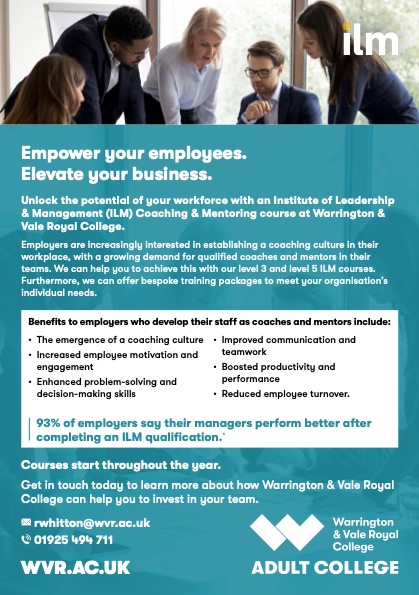 ilm

Empower your employees.
Elevate your business.

Unlock the potential of your workforce with an Institute of Leadership & Management (ILM) Coaching & Mentoring course at Warrington & Vale Royal College.

Employers are increasingly interested in establishing a coaching culture in their workplace, with a growing demand for qualified coaches and mentors in their teams. We can help you to achieve this with our level 3 and level 5 ILM courses. Furthermore, we can offer bespoke training packages to meet your organisation's individual needs.

Benefits to employers who develop their staff as coaches and mentors include:

• The emergence of a coaching culture
• Increased employee motivation and engagement
• Enhanced problem-solving and decision-making skills

• Improved communication and teamwork
• Boosted productivity and performance
• Reduced employee turnover.

93% of employers say their managers perform better after completing an ILM qualification.*

Courses start throughout the year.

Get in touch today to learn more about how Warrington & Vale Royal College can help you to invest in your team.

rwhitton@wvr.ac.uk
01925 494 711

WVR.AC.UK

Warrington & Vale Royal College

ADULT COLLEGE